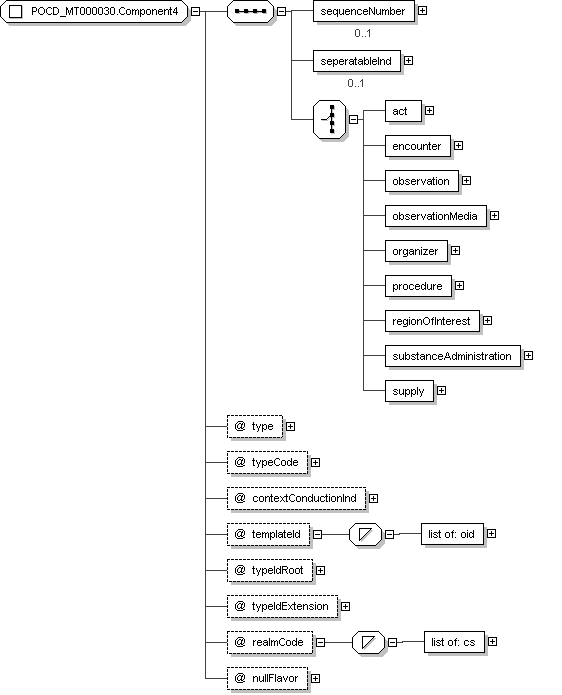 POCD_MT000030.Component4

sequenceNumber
0..1

seperatableInd
0..1

act
encounter
observation
observationMedia
organizer
procedure
regionOfInterest
substanceAdministration
supply

@ type
@ typeCode
@ contextConductionInd
@ templateId
list of: oid
@ typeIdRoot
@ typeIdExtension
@ realmCode
list of: cs
@ nullFlavor